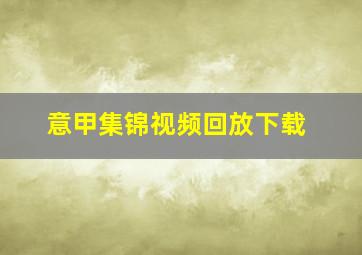 意甲集锦视频回放下载